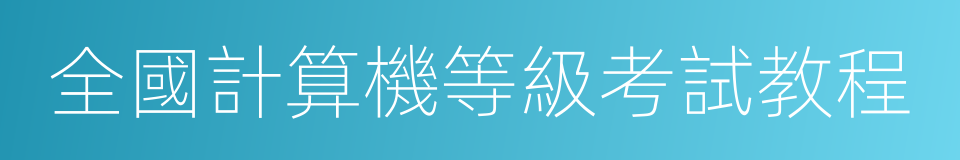 全國計算機等級考試教程